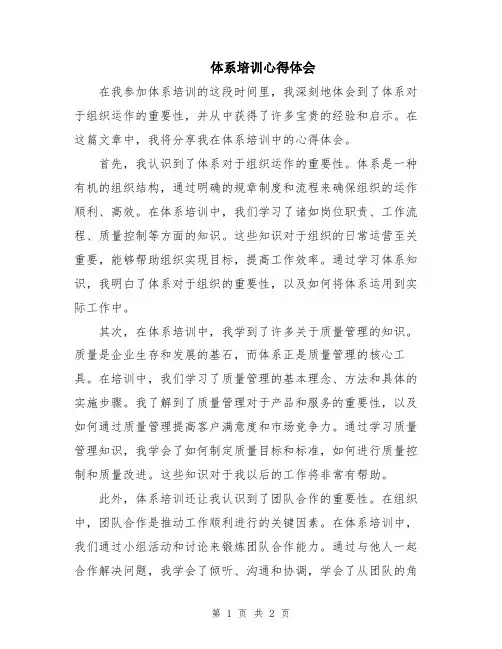 体系培训心得体会

在我参加体系培训的这段时间里，我深刻地体会到了体系对于组织运作的重要性，并从中获得了许多宝贵的经验和启示。在这篇文章中，我将分享我在体系培训中的心得体会。

首先，我认识到了体系对于组织运作的重要性。体系是一种有机的组织结构，通过明确的规章制度和流程来确保组织的运作顺利、高效。在体系培训中，我们学习了诸如岗位职责、工作流程、质量控制等方面的知识。这些知识对于组织的日常运营至关重要，能够帮助组织实现目标，提高工作效率。通过学习体系知识，我明白了体系对于组织的重要性，以及如何将体系运用到实际工作中。

其次，在体系培训中，我学到了许多关于质量管理的知识。质量是企业生存和发展的基石，而体系正是质量管理的核心工具。在培训中，我们学习了质量管理的基本理念、方法和具体的实施步骤。我了解到了质量管理对于产品和服务的重要性，以及如何通过质量管理提高客户满意度和市场竞争力。通过学习质量管理知识，我学会了如何制定质量目标和标准，如何进行质量控制和质量改进。这些知识对于我以后的工作将非常有帮助。

此外，体系培训还让我认识到了团队合作的重要性。在组织中，团队合作是推动工作顺利进行的关键因素。在体系培训中，我们通过小组活动和讨论来锻炼团队合作能力。通过与他人一起合作解决问题，我学会了倾听、沟通和协调，学会了从团队的角

第 1 页 共 2 页